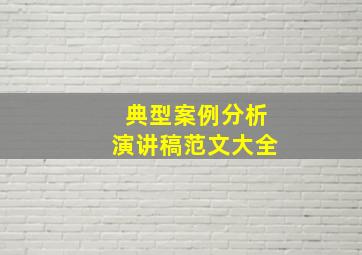 典型案例分析
演讲稿范文大全